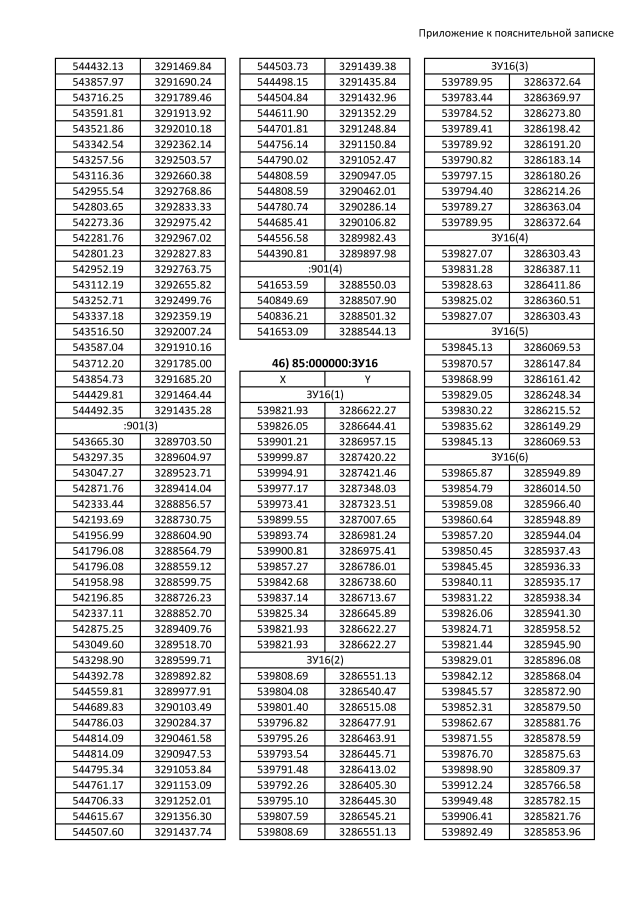 Приложение к пояснительной записке

| | |
|---|---|
| 544432.13 | 3291469.84 |
| 543857.97 | 3291690.24 |
| 543716.25 | 3291789.46 |
| 543591.81 | 3291913.92 |
| 543521.86 | 3292010.18 |
| 543342.54 | 3292362.14 |
| 543257.56 | 3292503.57 |
| 543116.36 | 3292660.38 |
| 542955.54 | 3292768.86 |
| 542803.65 | 3292833.33 |
| 542273.36 | 3292975.42 |
| 542281.76 | 3292967.02 |
| 542801.23 | 3292827.83 |
| 542952.19 | 3292763.75 |
| 543112.19 | 3292655.82 |
| 543252.71 | 3292499.76 |
| 543337.18 | 3292359.19 |
| 543516.50 | 3292007.24 |
| 543587.04 | 3291910.16 |
| 543712.20 | 3291785.00 |
| 543854.73 | 3291685.20 |
| 544429.81 | 3291464.44 |
| 544492.35 | 3291435.28 |
| :901(3) | |
| 543665.30 | 3289703.50 |
| 543297.35 | 3289604.97 |
| 543047.27 | 3289523.71 |
| 542871.76 | 3289414.04 |
| 542333.44 | 3288856.57 |
| 542193.69 | 3288730.75 |
| 541956.99 | 3288604.90 |
| 541796.08 | 3288564.79 |
| 541796.08 | 3288559.12 |
| 541958.98 | 3288599.75 |
| 542196.85 | 3288726.23 |
| 542337.11 | 3288852.70 |
| 542875.25 | 3289409.76 |
| 543049.60 | 3289518.70 |
| 543298.90 | 3289599.71 |
| 544392.78 | 3289892.82 |
| 544559.81 | 3289977.91 |
| 544689.83 | 3290103.49 |
| 544786.03 | 3290284.37 |
| 544814.09 | 3290461.58 |
| 544814.09 | 3290947.53 |
| 544795.34 | 3291053.84 |
| 544761.17 | 3291153.09 |
| 544706.33 | 3291252.01 |
| 544615.67 | 3291356.30 |
| 544507.60 | 3291437.74 |

| | |
|---|---|
| 544503.73 | 3291439.38 |
| 544498.15 | 3291435.84 |
| 544504.84 | 3291432.96 |
| 544611.90 | 3291352.29 |
| 544701.81 | 3291248.84 |
| 544756.14 | 3291150.84 |
| 544790.02 | 3291052.47 |
| 544808.59 | 3290947.05 |
| 544808.59 | 3290462.01 |
| 544780.74 | 3290286.14 |
| 544685.41 | 3290106.82 |
| 544556.58 | 3289982.43 |
| 544390.81 | 3289897.98 |
| :901(4) | |
| 541653.59 | 3288550.03 |
| 540849.69 | 3288507.90 |
| 540836.21 | 3288501.32 |
| 541653.09 | 3288544.13 |

46) 85:000000:ЗУ16

| X | Y |
|---|---|
| ЗУ16(1) | |
| 539821.93 | 3286622.27 |
| 539826.05 | 3286644.41 |
| 539901.21 | 3286957.15 |
| 539999.87 | 3287420.22 |
| 539994.91 | 3287421.46 |
| 539977.17 | 3287348.03 |
| 539973.41 | 3287323.51 |
| 539899.55 | 3287007.65 |
| 539893.74 | 3286981.24 |
| 539900.81 | 3286975.41 |
| 539857.27 | 3286786.01 |
| 539842.68 | 3286738.60 |
| 539837.14 | 3286713.67 |
| 539825.34 | 3286645.89 |
| 539821.93 | 3286622.27 |
| 539821.93 | 3286622.27 |
| ЗУ16(2) | |
| 539808.69 | 3286551.13 |
| 539804.08 | 3286540.47 |
| 539801.40 | 3286515.08 |
| 539796.82 | 3286477.91 |
| 539795.26 | 3286463.91 |
| 539793.54 | 3286445.71 |
| 539791.48 | 3286413.02 |
| 539792.26 | 3286405.30 |
| 539795.10 | 3286445.30 |
| 539807.59 | 3286545.21 |
| 539808.69 | 3286551.13 |

| | |
|---|---|
| ЗУ16(3) | |
| 539789.95 | 3286372.64 |
| 539783.44 | 3286369.97 |
| 539784.52 | 3286273.80 |
| 539789.41 | 3286198.42 |
| 539789.92 | 3286191.20 |
| 539790.82 | 3286183.14 |
| 539797.15 | 3286180.26 |
| 539794.40 | 3286214.26 |
| 539789.27 | 3286363.04 |
| 539789.95 | 3286372.64 |
| ЗУ16(4) | |
| 539827.07 | 3286303.43 |
| 539831.28 | 3286387.11 |
| 539828.63 | 3286411.86 |
| 539825.02 | 3286360.51 |
| 539827.07 | 3286303.43 |
| ЗУ16(5) | |
| 539845.13 | 3286069.53 |
| 539870.57 | 3286147.84 |
| 539868.99 | 3286161.42 |
| 539829.05 | 3286248.34 |
| 539830.22 | 3286215.52 |
| 539835.62 | 3286149.29 |
| 539845.13 | 3286069.53 |
| ЗУ16(6) | |
| 539865.87 | 3285949.89 |
| 539854.79 | 3286014.50 |
| 539859.08 | 3285966.40 |
| 539860.64 | 3285948.89 |
| 539857.20 | 3285944.04 |
| 539850.45 | 3285937.43 |
| 539845.45 | 3285936.33 |
| 539840.11 | 3285935.17 |
| 539831.22 | 3285938.34 |
| 539826.06 | 3285941.30 |
| 539824.71 | 3285958.52 |
| 539821.44 | 3285945.90 |
| 539829.01 | 3285896.08 |
| 539842.12 | 3285868.04 |
| 539845.57 | 3285872.90 |
| 539852.31 | 3285879.50 |
| 539862.67 | 3285881.76 |
| 539871.55 | 3285878.59 |
| 539876.70 | 3285875.63 |
| 539898.90 | 3285809.37 |
| 539912.24 | 3285766.58 |
| 539949.48 | 3285782.15 |
| 539906.41 | 3285821.76 |
| 539892.49 | 3285853.96 |